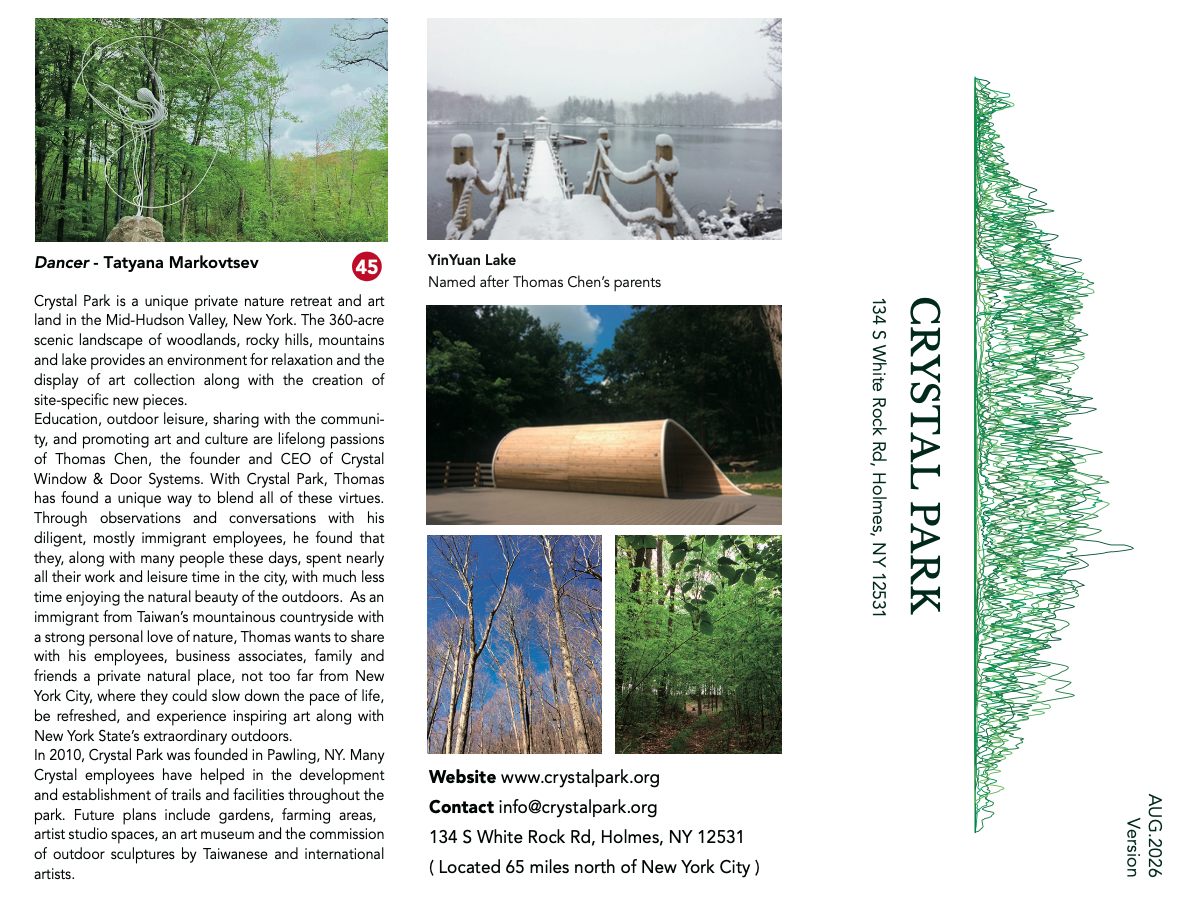 Dancer - Tatyana Markovtsev

45

Crystal Park is a unique private nature retreat and art land in the Mid-Hudson Valley, New York. The 360-acre scenic landscape of woodlands, rocky hills, mountains and lake provides an environment for relaxation and the display of art collection along with the creation of site-specific new pieces.

Education, outdoor leisure, sharing with the community, and promoting art and culture are lifelong passions of Thomas Chen, the founder and CEO of Crystal Window & Door Systems. With Crystal Park, Thomas has found a unique way to blend all of these virtues. Through observations and conversations with his diligent, mostly immigrant employees, he found that they, along with many people these days, spent nearly all their work and leisure time in the city, with much less time enjoying the natural beauty of the outdoors. As an immigrant from Taiwan's mountainous countryside with a strong personal love of nature, Thomas wants to share with his employees, business associates, family and friends a private natural place, not too far from New York City, where they could slow down the pace of life, be refreshed, and experience inspiring art along with New York State's extraordinary outdoors.

In 2010, Crystal Park was founded in Pawling, NY. Many Crystal employees have helped in the development and establishment of trails and facilities throughout the park. Future plans include gardens, farming areas, artist studio spaces, an art museum and the commission of outdoor sculptures by Taiwanese and international artists.

YinYuan Lake
Named after Thomas Chen's parents

Website www.crystalpark.org
Contact info@crystalpark.org
134 S White Rock Rd, Holmes, NY 12531
( Located 65 miles north of New York City )

CRYSTAL PARK
134 S White Rock Rd, Holmes, NY 12531

AUG.2026
Version